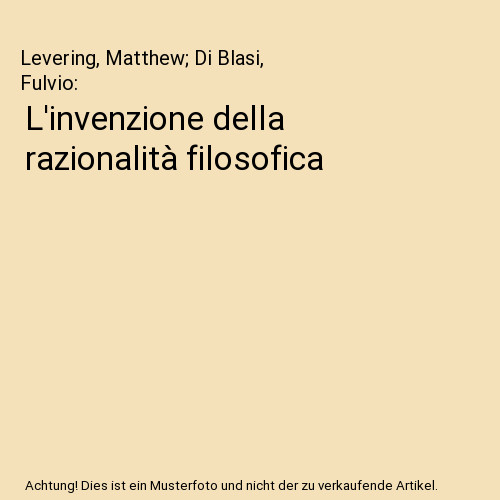 Levering, Matthew; Di Blasi, Fulvio:

L'invenzione della razionalità filosofica

Achtung! Dies ist ein Musterfoto und nicht der zu verkaufende Artikel.